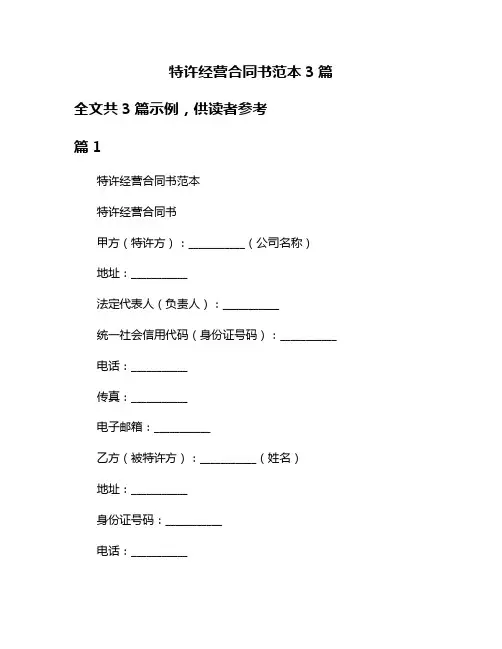 特许经营合同书范本 3 篇

全文共 3 篇示例，供读者参考

篇 1

特许经营合同书范本

特许经营合同书

甲方（特许方）：__________（公司名称）

地址：__________

法定代表人（负责人）：__________

统一社会信用代码（身份证号码）：__________

电话：__________

传真：__________

电子邮箱：__________

乙方（被特许方）：__________（姓名）

地址：__________

身份证号码：__________

电话：__________